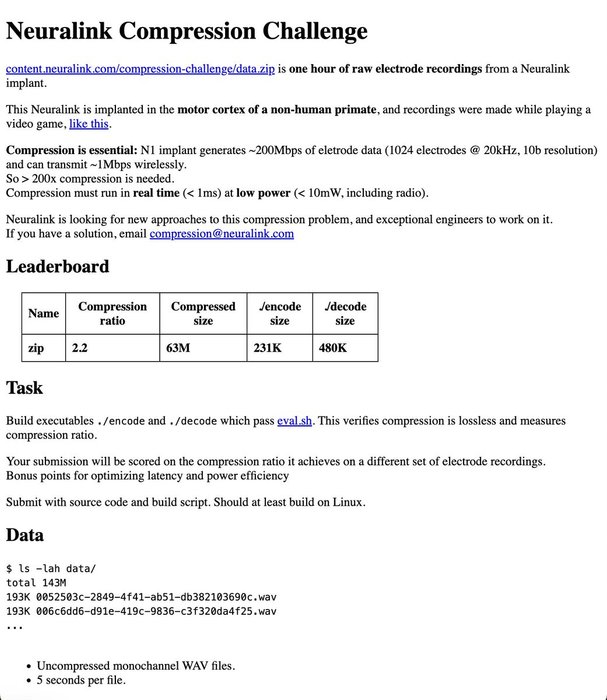 Neuralink Compression Challenge

content.neuralink.com/compression-challenge/data.zip is one hour of raw electrode recordings from a Neuralink implant.

This Neuralink is implanted in the motor cortex of a non-human primate, and recordings were made while playing a video game, like this.

Compression is essential: N1 implant generates ~200Mbps of eletrode data (1024 electrodes @ 20kHz, 10b resolution) and can transmit ~1Mbps wirelessly.
So > 200x compression is needed.
Compression must run in real time (< 1ms) at low power (< 10mW, including radio).

Neuralink is looking for new approaches to this compression problem, and exceptional engineers to work on it.
If you have a solution, email compression@neuralink.com

Leaderboard

| Name | Compression ratio | Compressed size | ./encode size | ./decode size |
|---|---|---|---|---|
| zip | 2.2 | 63M | 231K | 480K |

Task

Build executables ./encode and ./decode which pass eval.sh. This verifies compression is lossless and measures compression ratio.

Your submission will be scored on the compression ratio it achieves on a different set of electrode recordings.
Bonus points for optimizing latency and power efficiency

Submit with source code and build script. Should at least build on Linux.

Data

$ ls -lah data/
total 143M
193K 0052503c-2849-4f41-ab51-db382103690c.wav
193K 006c6dd6-d91e-419c-9836-c3f320da4f25.wav
...

• Uncompressed monochannel WAV files.
• 5 seconds per file.